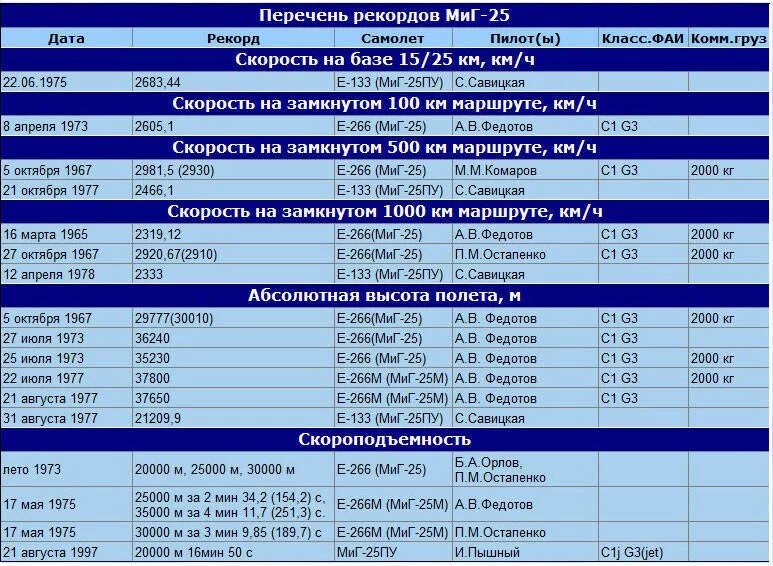 Перечень рекордов МиГ-25

| Дата | Рекорд | Самолет | Пилот(ы) | Класс.ФАИ | Комм.груз |
|---|---|---|---|---|---|
| Скорость на базе 15/25 км, км/ч | | | | | |
| 22.06.1975 | 2683,44 | Е-133 (МиГ-25ПУ) | С.Савицкая | | |
| Скорость на замкнутом 100 км маршруте, км/ч | | | | | |
| 8 апреля 1973 | 2605,1 | Е-266 (МиГ-25) | А.В.Федотов | C1 G3 | |
| Скорость на замкнутом 500 км маршруте, км/ч | | | | | |
| 5 октября 1967 | 2981,5 (2930) | Е-266 (МиГ-25) | М.М.Комаров | C1 G3 | 2000 кг |
| 21 октября 1977 | 2466,1 | Е-133 (МиГ-25ПУ) | С.Савицкая | | |
| Скорость на замкнутом 1000 км маршруте, км/ч | | | | | |
| 16 марта 1965 | 2319,12 | Е-266(МиГ-25) | А.В.Федотов | C1 G3 | 2000 кг |
| 27 октября 1967 | 2920,67(2910) | Е-266(МиГ-25) | П.М.Остапенко | C1 G3 | 2000 кг |
| 12 апреля 1978 | 2333 | Е-133 (МиГ-25ПУ) | С.Савицкая | | |
| Абсолютная высота полета, м | | | | | |
| 5 октября 1967 | 29777(30010) | Е-266(МиГ-25) | А.В. Федотов | C1 G3 | 2000 кг |
| 27 июля 1973 | 36240 | Е-266(МиГ-25) | А.В. Федотов | C1 G3 | |
| 25 июля 1973 | 35230 | Е-266 (МиГ-25) | А.В. Федотов | C1 G3 | 2000 кг |
| 22 июля 1977 | 37800 | Е-266М (МиГ-25М) | А.В. Федотов | C1 G3 | 2000 кг |
| 21 августа 1977 | 37650 | Е-266М (МиГ-25М) | А.В. Федотов | C1 G3 | |
| 31 августа 1977 | 21209,9 | Е-133 (МиГ-25ПУ) | С.Савицкая | | |
| Скороподъемность | | | | | |
| лето 1973 | 20000 м, 25000 м, 30000 м | Е-266 (МиГ-25) | Б.А.Орлов, П.М.Остапенко | | |
| 17 мая 1975 | 25000 м за 2 мин 34,2 (154,2) с, 35000 м за 4 мин 11,7 (251,3) с. | Е-266М (МиГ-25М) | А.В.Федотов | | |
| 17 мая 1975 | 30000 м за 3 мин 9,85 (189,7) с | Е-266М (МиГ-25М) | П.М.Остапенко | | |
| 21 августа 1997 | 20000 м 16мин 50 с | МиГ-25ПУ | И.Пышный | C1j G3(jet) | |